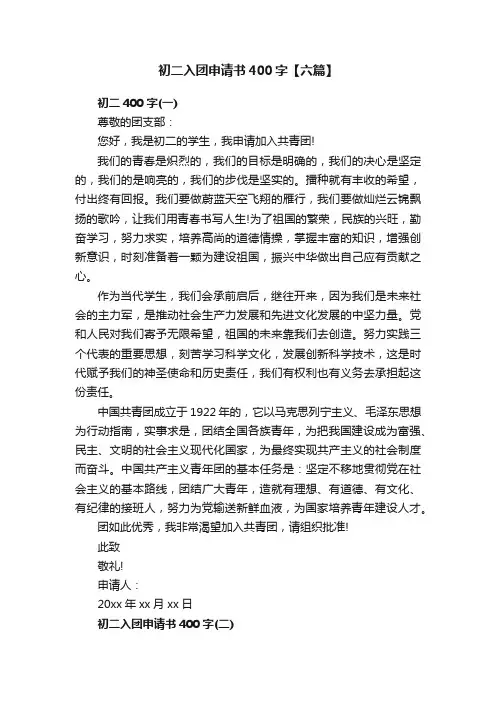 初二入团申请书400字【六篇】

初二400字(一)

尊敬的团支部：

您好，我是初二的学生，我申请加入共青团!

我们的青春是炽烈的，我们的目标是明确的，我们的决心是坚定的，我们的是响亮的，我们的步伐是坚实的。播种就有丰收的希望，付出终有回报。我们要做蔚蓝天空飞翔的雁行，我们要做灿烂云锦飘扬的歌吟，让我们用青春书写人生!为了祖国的繁荣，民族的兴旺，勤奋学习，努力求实，培养高尚的道德情操，掌握丰富的知识，增强创新意识，时刻准备着一颗为建设祖国，振兴中华做出自己应有贡献之心。

作为当代学生，我们会承前启后，继往开来，因为我们是未来社会的主力军，是推动社会生产力发展和先进文化发展的中坚力量。党和人民对我们寄予无限希望，祖国的未来靠我们去创造。努力实践三个代表的重要思想，刻苦学习科学文化，发展创新科学技术，这是时代赋予我们的神圣使命和历史责任，我们有权利也有义务去承担起这份责任。

中国共青团成立于1922年的，它以马克思列宁主义、毛泽东思想为行动指南，实事求是，团结全国各族青年，为把我国建设成为富强、民主、文明的社会主义现代化国家，为最终实现共产主义的社会制度而奋斗。中国共产主义青年团的基本任务是：坚定不移地贯彻党在社会主义的基本路线，团结广大青年，造就有理想、有道德、有文化、有纪律的接班人，努力为党输送新鲜血液，为国家培养青年建设人才。

团如此优秀，我非常渴望加入共青团，请组织批准!

此致

敬礼!

申请人：

20xx年xx月xx日

初二入团申请书400字(二)